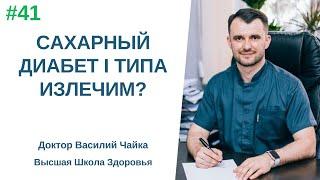 #41

САХАРНЫЙ ДИАБЕТ I ТИПА ИЗЛЕЧИМ?

Доктор Василий Чайка

Высшая Школа Здоровья